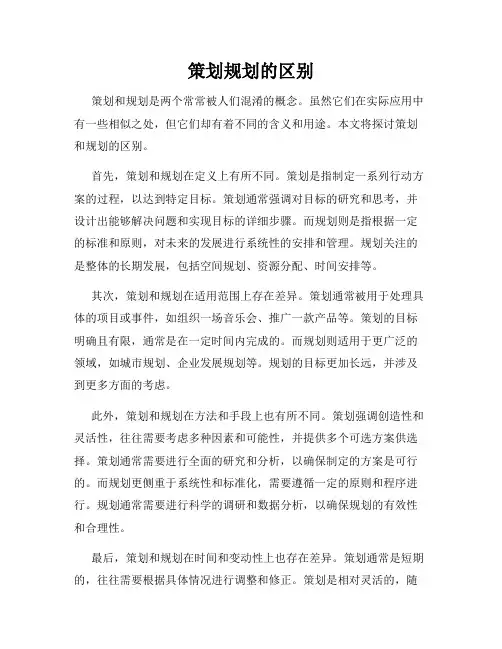 策划规划的区别

策划和规划是两个常常被人们混淆的概念。虽然它们在实际应用中有一些相似之处，但它们却有着不同的含义和用途。本文将探讨策划和规划的区别。

首先，策划和规划在定义上有所不同。策划是指制定一系列行动方案的过程，以达到特定目标。策划通常强调对目标的研究和思考，并设计出能够解决问题和实现目标的详细步骤。而规划则是指根据一定的标准和原则，对未来的发展进行系统性的安排和管理。规划关注的是整体的长期发展，包括空间规划、资源分配、时间安排等。

其次，策划和规划在适用范围上存在差异。策划通常被用于处理具体的项目或事件，如组织一场音乐会、推广一款产品等。策划的目标明确且有限，通常是在一定时间内完成的。而规划则适用于更广泛的领域，如城市规划、企业发展规划等。规划的目标更加长远，并涉及到更多方面的考虑。

此外，策划和规划在方法和手段上也有所不同。策划强调创造性和灵活性，往往需要考虑多种因素和可能性，并提供多个可选方案供选择。策划通常需要进行全面的研究和分析，以确保制定的方案是可行的。而规划更侧重于系统性和标准化，需要遵循一定的原则和程序进行。规划通常需要进行科学的调研和数据分析，以确保规划的有效性和合理性。

最后，策划和规划在时间和变动性上也存在差异。策划通常是短期的，往往需要根据具体情况进行调整和修正。策划是相对灵活的，随